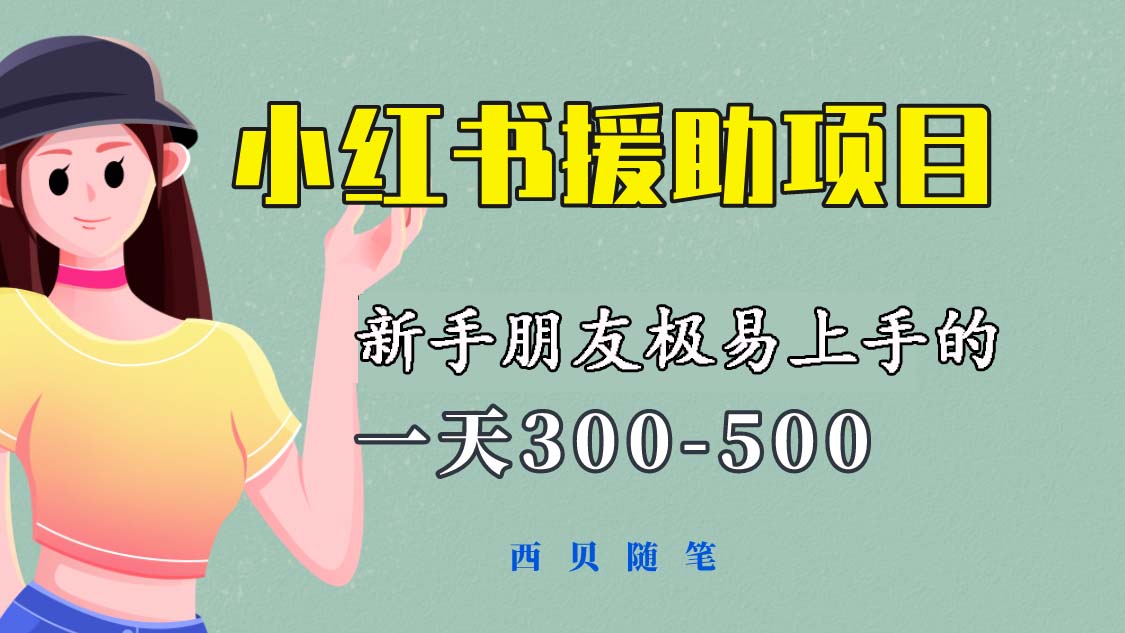 小红书援助项目

新手朋友极易上手的

一天300-500

西贝随笔